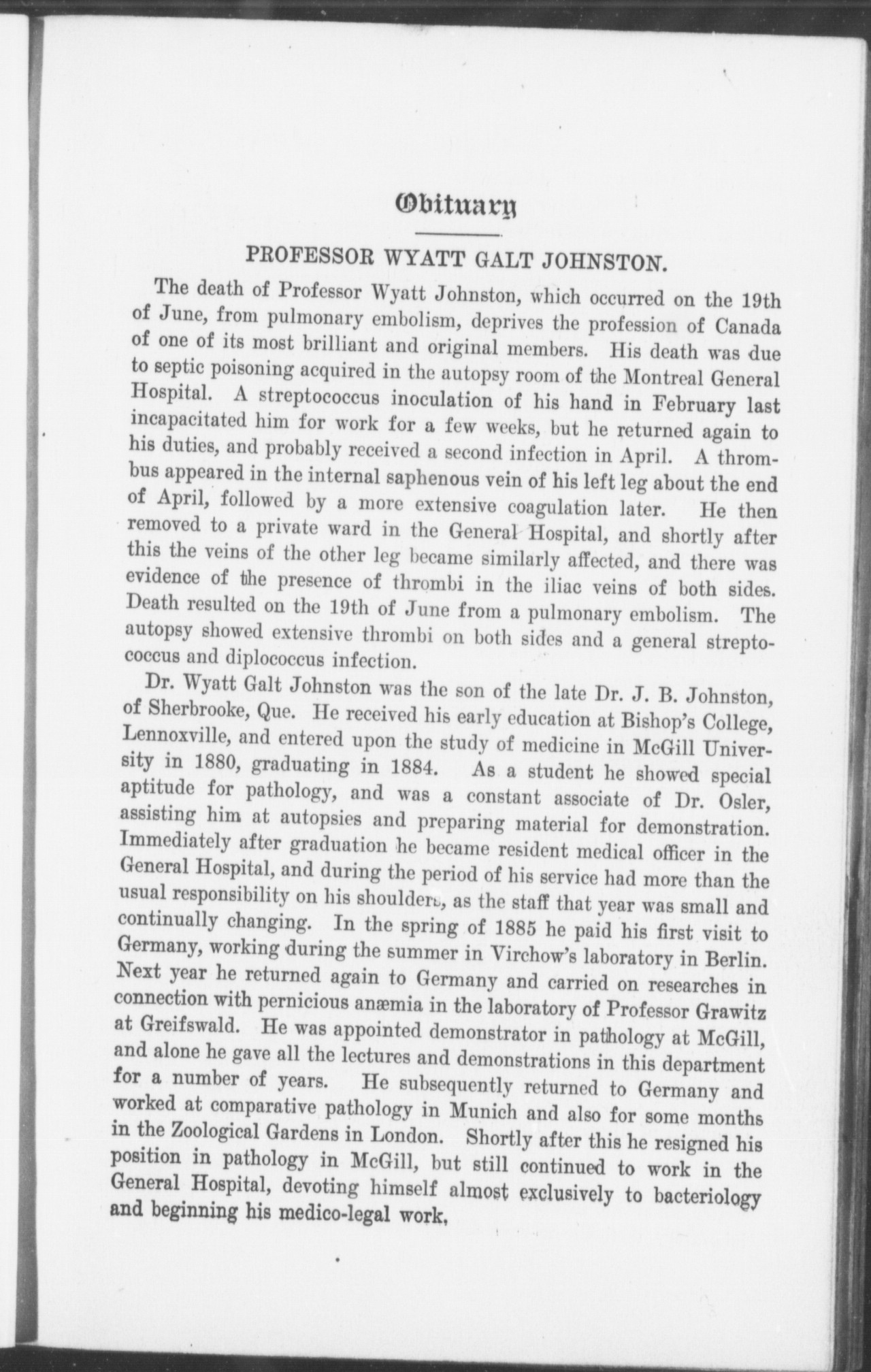 Obituary

PROFESSOR WYATT GALT JOHNSTON.

The death of Professor Wyatt Johnston, which occurred on the 19th of June, from pulmonary embolism, deprives the profession of Canada of one of its most brilliant and original members. His death was due to septic poisoning acquired in the autopsy room of the Montreal General Hospital. A streptococcus inoculation of his hand in February last incapacitated him for work for a few weeks, but he returned again to his duties, and probably received a second infection in April. A thrombus appeared in the internal saphenous vein of his left leg about the end of April, followed by a more extensive coagulation later. He then removed to a private ward in the General Hospital, and shortly after this the veins of the other leg became similarly affected, and there was evidence of the presence of thrombi in the iliac veins of both sides. Death resulted on the 19th of June from a pulmonary embolism. The autopsy showed extensive thrombi on both sides and a general streptococcus and diplococcus infection.

Dr. Wyatt Galt Johnston was the son of the late Dr. J. B. Johnston, of Sherbrooke, Que. He received his early education at Bishop's College, Lennoxville, and entered upon the study of medicine in McGill University in 1880, graduating in 1884. As a student he showed special aptitude for pathology, and was a constant associate of Dr. Osler, assisting him at autopsies and preparing material for demonstration. Immediately after graduation he became resident medical officer in the General Hospital, and during the period of his service had more than the usual responsibility on his shoulders, as the staff that year was small and continually changing. In the spring of 1885 he paid his first visit to Germany, working during the summer in Virchow's laboratory in Berlin. Next year he returned again to Germany and carried on researches in connection with pernicious anæmia in the laboratory of Professor Grawitz at Greifswald. He was appointed demonstrator in pathology at McGill, and alone he gave all the lectures and demonstrations in this department for a number of years. He subsequently returned to Germany and worked at comparative pathology in Munich and also for some months in the Zoological Gardens in London. Shortly after this he resigned his position in pathology in McGill, but still continued to work in the General Hospital, devoting himself almost exclusively to bacteriology and beginning his medico-legal work,